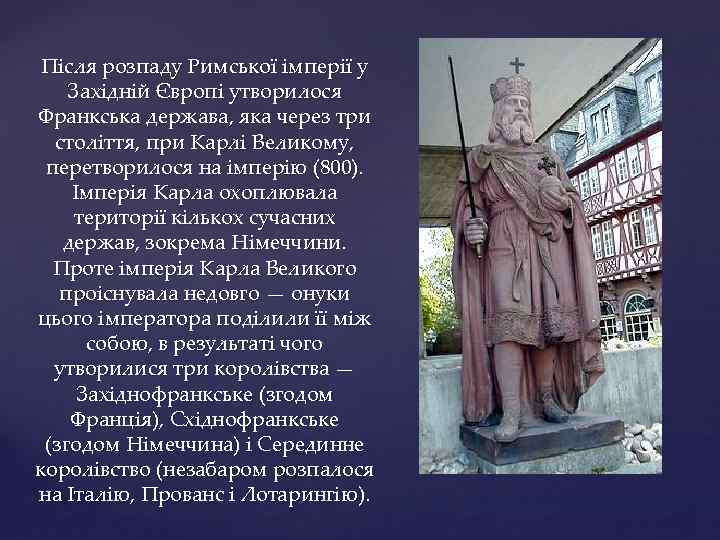 Після розпаду Римської імперії у Західній Європі утворилося Франкська держава, яка через три століття, при Карлі Великому, перетворилося на імперію (800). Імперія Карла охоплювала території кількох сучасних держав, зокрема Німеччини. Проте імперія Карла Великого проіснувала недовго — онуки цього імператора поділили її між собою, в результаті чого утворилися три королівства — Західнофранкське (згодом Франція), Східнофранкське (згодом Німеччина) і Серединне королівство (незабаром розпалося на Італію, Прованс і Лотарингію).